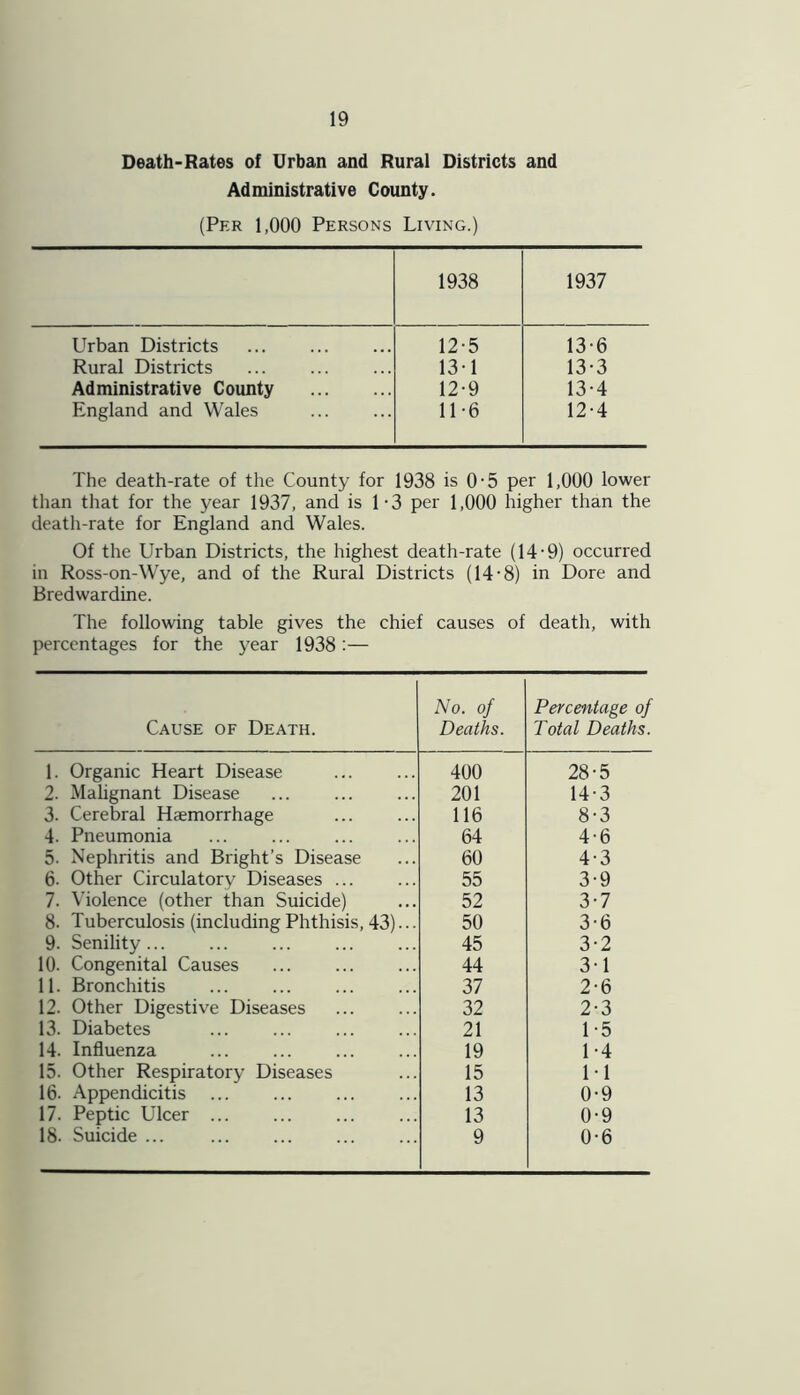 19

Death-Rates of Urban and Rural Districts and Administrative County.

(Per 1,000 Persons Living.)

| | 1938 | 1937 |
|---|---|---|
| Urban Districts ... ... ... | 12·5 | 13·6 |
| Rural Districts ... ... ... | 13·1 | 13·3 |
| Administrative County ... ... | 12·9 | 13·4 |
| England and Wales ... ... | 11·6 | 12·4 |

The death-rate of the County for 1938 is 0·5 per 1,000 lower than that for the year 1937, and is 1·3 per 1,000 higher than the death-rate for England and Wales.

Of the Urban Districts, the highest death-rate (14·9) occurred in Ross-on-Wye, and of the Rural Districts (14·8) in Dore and Bredwardine.

The following table gives the chief causes of death, with percentages for the year 1938 :—

| Cause of Death. | No. of Deaths. | Percentage of Total Deaths. |
|---|---|---|
| 1. Organic Heart Disease ... ... | 400 | 28·5 |
| 2. Malignant Disease ... ... ... | 201 | 14·3 |
| 3. Cerebral Hæmorrhage ... ... | 116 | 8·3 |
| 4. Pneumonia ... ... ... ... | 64 | 4·6 |
| 5. Nephritis and Bright's Disease ... | 60 | 4·3 |
| 6. Other Circulatory Diseases ... ... | 55 | 3·9 |
| 7. Violence (other than Suicide) ... | 52 | 3·7 |
| 8. Tuberculosis (including Phthisis, 43)... | 50 | 3·6 |
| 9. Senility ... ... ... ... ... | 45 | 3·2 |
| 10. Congenital Causes ... ... ... | 44 | 3·1 |
| 11. Bronchitis ... ... ... ... | 37 | 2·6 |
| 12. Other Digestive Diseases ... ... | 32 | 2·3 |
| 13. Diabetes ... ... ... ... | 21 | 1·5 |
| 14. Influenza ... ... ... ... | 19 | 1·4 |
| 15. Other Respiratory Diseases ... | 15 | 1·1 |
| 16. Appendicitis ... ... ... ... | 13 | 0·9 |
| 17. Peptic Ulcer ... ... ... ... | 13 | 0·9 |
| 18. Suicide ... ... ... ... ... | 9 | 0·6 |